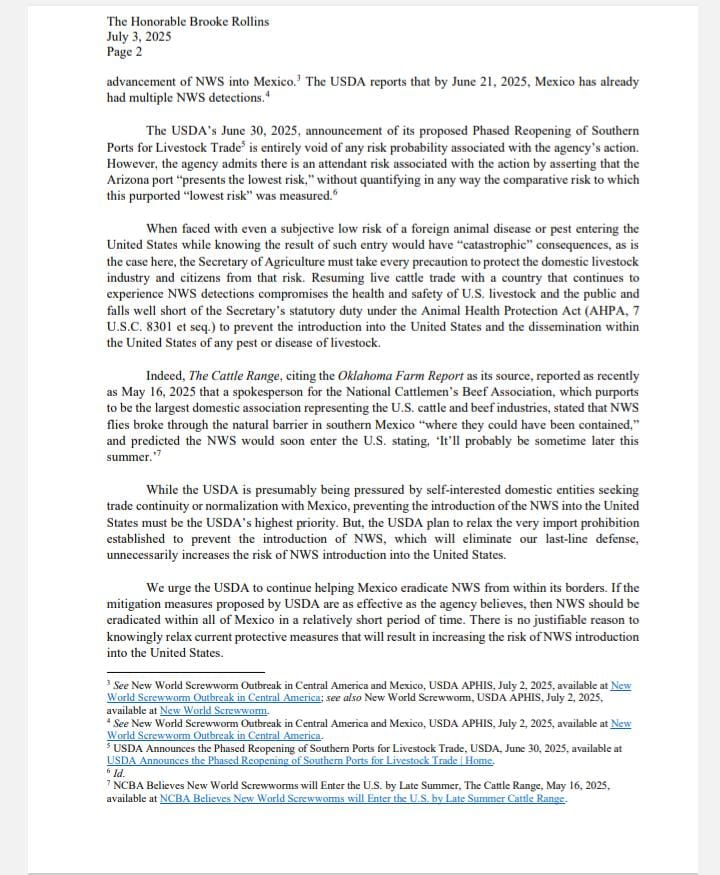 The Honorable Brooke Rollins
July 3, 2025
Page 2

advancement of NWS into Mexico.$^3$ The USDA reports that by June 21, 2025, Mexico has already had multiple NWS detections.$^4$

The USDA's June 30, 2025, announcement of its proposed Phased Reopening of Southern Ports for Livestock Trade$^5$ is entirely void of any risk probability associated with the agency's action. However, the agency admits there is an attendant risk associated with the action by asserting that the Arizona port "presents the lowest risk," without quantifying in any way the comparative risk to which this purported "lowest risk" was measured.$^6$

When faced with even a subjective low risk of a foreign animal disease or pest entering the United States while knowing the result of such entry would have "catastrophic" consequences, as is the case here, the Secretary of Agriculture must take every precaution to protect the domestic livestock industry and citizens from that risk. Resuming live cattle trade with a country that continues to experience NWS detections compromises the health and safety of U.S. livestock and the public and falls well short of the Secretary's statutory duty under the Animal Health Protection Act (AHPA, 7 U.S.C. 8301 et seq.) to prevent the introduction into the United States and the dissemination within the United States of any pest or disease of livestock.

Indeed, The Cattle Range, citing the Oklahoma Farm Report as its source, reported as recently as May 16, 2025 that a spokesperson for the National Cattlemen's Beef Association, which purports to be the largest domestic association representing the U.S. cattle and beef industries, stated that NWS flies broke through the natural barrier in southern Mexico "where they could have been contained," and predicted the NWS would soon enter the U.S. stating, 'It'll probably be sometime later this summer.'$^7$

While the USDA is presumably being pressured by self-interested domestic entities seeking trade continuity or normalization with Mexico, preventing the introduction of the NWS into the United States must be the USDA's highest priority. But, the USDA plan to relax the very import prohibition established to prevent the introduction of NWS, which will eliminate our last-line defense, unnecessarily increases the risk of NWS introduction into the United States.

We urge the USDA to continue helping Mexico eradicate NWS from within its borders. If the mitigation measures proposed by USDA are as effective as the agency believes, then NWS should be eradicated within all of Mexico in a relatively short period of time. There is no justifiable reason to knowingly relax current protective measures that will result in increasing the risk of NWS introduction into the United States.

$^3$ See New World Screwworm Outbreak in Central America and Mexico, USDA APHIS, July 2, 2025, available at New World Screwworm Outbreak in Central America; see also New World Screwworm, USDA APHIS, July 2, 2025, available at New World Screwworm.
$^4$ See New World Screwworm Outbreak in Central America and Mexico, USDA APHIS, July 2, 2025, available at New World Screwworm Outbreak in Central America.
$^5$ USDA Announces the Phased Reopening of Southern Ports for Livestock Trade, USDA, June 30, 2025, available at USDA Announces the Phased Reopening of Southern Ports for Livestock Trade | Home.
$^6$ Id.
$^7$ NCBA Believes New World Screwworms will Enter the U.S. by Late Summer, The Cattle Range, May 16, 2025, available at NCBA Believes New World Screwworms will Enter the U.S. by Late Summer Cattle Range.